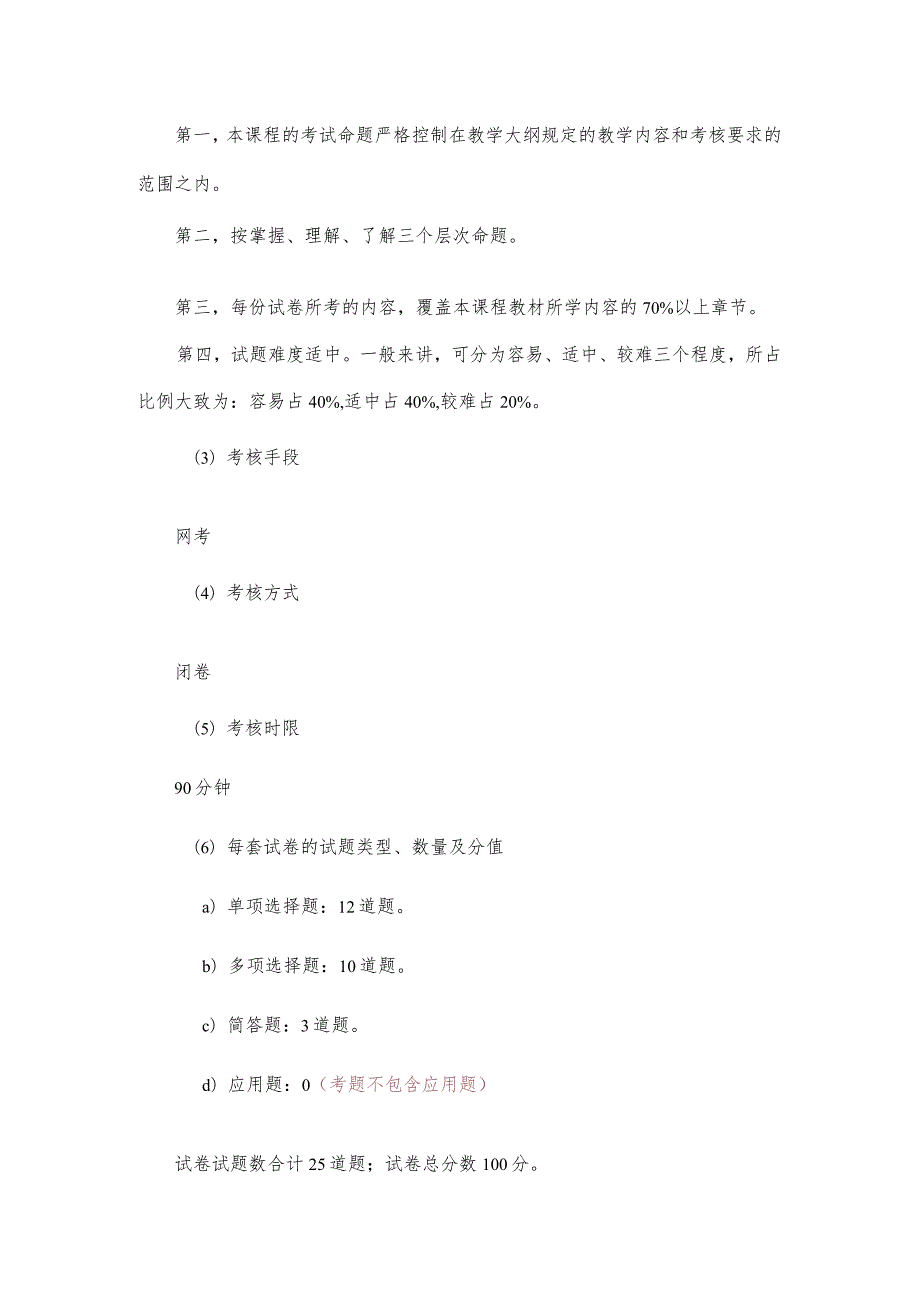 第一，本课程的考试命题严格控制在教学大纲规定的教学内容和考核要求的范围之内。

第二，按掌握、理解、了解三个层次命题。

第三，每份试卷所考的内容，覆盖本课程教材所学内容的70%以上章节。

第四，试题难度适中。一般来讲，可分为容易、适中、较难三个程度，所占比例大致为：容易占40%,适中占40%,较难占20%。

(3) 考核手段

网考

(4) 考核方式

闭卷

(5) 考核时限

90分钟

(6) 每套试卷的试题类型、数量及分值

a) 单项选择题：12道题。

b) 多项选择题：10道题。

c) 简答题：3道题。

d) 应用题：0（考题不包含应用题）

试卷试题数合计25道题；试卷总分数100分。